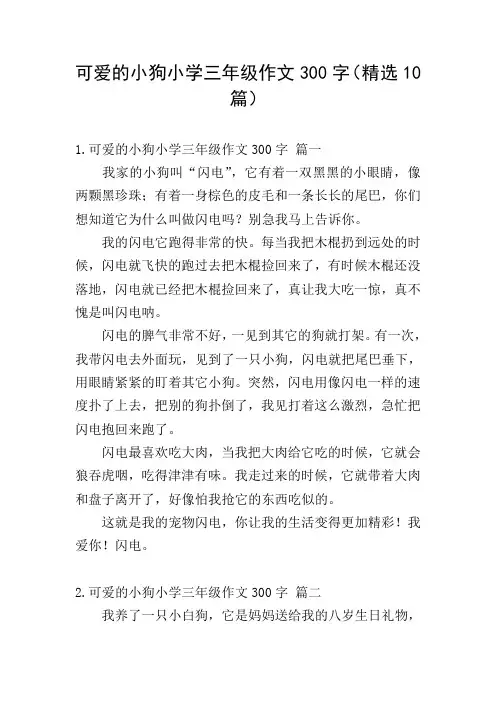 可爱的小狗小学三年级作文 300 字（精选 10 篇）

1.可爱的小狗小学三年级作文 300 字 篇一

我家的小狗叫“闪电”，它有着一双黑黑的小眼睛，像两颗黑珍珠；有着一身棕色的皮毛和一条长长的尾巴，你们想知道它为什么叫做闪电吗？别急我马上告诉你。

我的闪电它跑得非常的快。每当我把木棍扔到远处的时候，闪电就飞快的跑过去把木棍捡回来了，有时候木棍还没落地，闪电就已经把木棍捡回来了，真让我大吃一惊，真不愧是叫闪电呐。

闪电的脾气非常不好，一见到其它的狗就打架。有一次，我带闪电去外面玩，见到了一只小狗，闪电就把尾巴垂下，用眼睛紧紧的盯着其它小狗。突然，闪电用像闪电一样的速度扑了上去，把别的狗扑倒了，我见打着这么激烈，急忙把闪电抱回来跑了。

闪电最喜欢吃大肉，当我把大肉给它吃的时候，它就会狼吞虎咽，吃得津津有味。我走过来的时候，它就带着大肉和盘子离开了，好像怕我抢它的东西吃似的。

这就是我的宠物闪电，你让我的生活变得更加精彩！我爱你！闪电。

2.可爱的小狗小学三年级作文 300 字 篇二

我养了一只小白狗，它是妈妈送给我的八岁生日礼物，